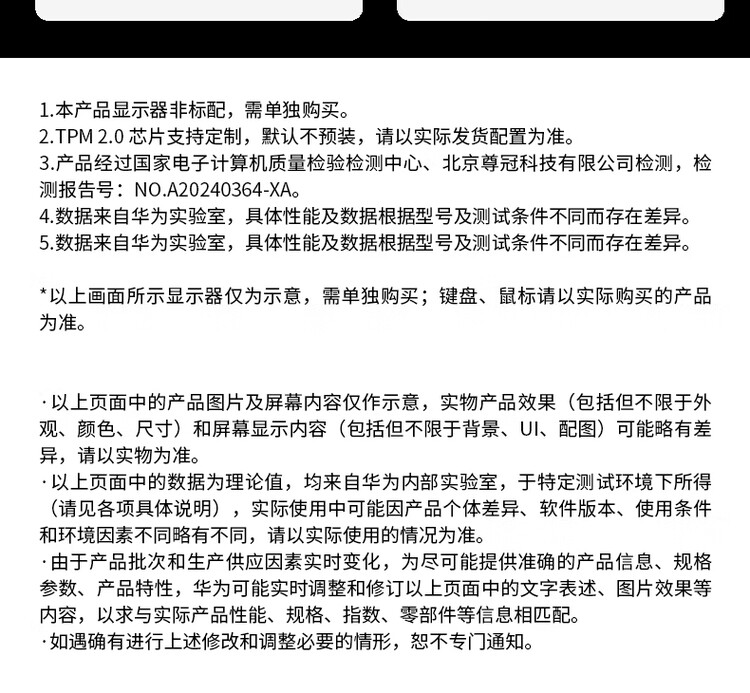 1.本产品显示器非标配，需单独购买。
2.TPM 2.0 芯片支持定制，默认不预装，请以实际发货配置为准。
3.产品经过国家电子计算机质量检验检测中心、北京尊冠科技有限公司检测，检测报告号：NO.A20240364-XA。
4.数据来自华为实验室，具体性能及数据根据型号及测试条件不同而存在差异。
5.数据来自华为实验室，具体性能及数据根据型号及测试条件不同而存在差异。

*以上画面所示显示器仅为示意，需单独购买；键盘、鼠标请以实际购买的产品为准。

·以上页面中的产品图片及屏幕内容仅作示意，实物产品效果（包括但不限于外观、颜色、尺寸）和屏幕显示内容（包括但不限于背景、UI、配图）可能略有差异，请以实物为准。
·以上页面中的数据为理论值，均来自华为内部实验室，于特定测试环境下所得（请见各项具体说明），实际使用中可能因产品个体差异、软件版本、使用条件和环境因素不同略有不同，请以实际使用的情况为准。
·由于产品批次和生产供应因素实时变化，为尽可能提供准确的产品信息、规格参数、产品特性，华为可能实时调整和修订以上页面中的文字表述、图片效果等内容，以求与实际产品性能、规格、指数、零部件等信息相匹配。
·如遇确有进行上述修改和调整必要的情形，恕不专门通知。